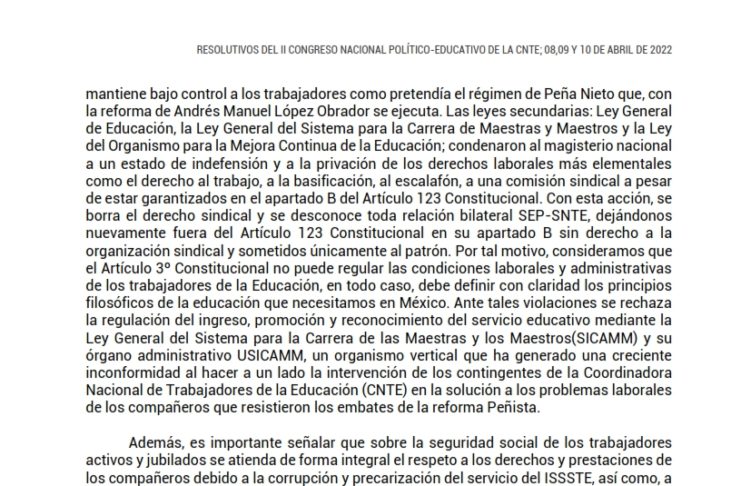 RESOLUTIVOS DEL II CONGRESO NACIONAL POLÍTICO-EDUCATIVO DE LA CNTE; 08,09 Y 10 DE ABRIL DE 2022

mantiene bajo control a los trabajadores como pretendía el régimen de Peña Nieto que, con la reforma de Andrés Manuel López Obrador se ejecuta. Las leyes secundarias: Ley General de Educación, la Ley General del Sistema para la Carrera de Maestras y Maestros y la Ley del Organismo para la Mejora Continua de la Educación; condenaron al magisterio nacional a un estado de indefensión y a la privación de los derechos laborales más elementales como el derecho al trabajo, a la basificación, al escalafón, a una comisión sindical a pesar de estar garantizados en el apartado B del Artículo 123 Constitucional. Con esta acción, se borra el derecho sindical y se desconoce toda relación bilateral SEP-SNTE, dejándonos nuevamente fuera del Artículo 123 Constitucional en su apartado B sin derecho a la organización sindical y sometidos únicamente al patrón. Por tal motivo, consideramos que el Artículo 3º Constitucional no puede regular las condiciones laborales y administrativas de los trabajadores de la Educación, en todo caso, debe definir con claridad los principios filosóficos de la educación que necesitamos en México. Ante tales violaciones se rechaza la regulación del ingreso, promoción y reconocimiento del servicio educativo mediante la Ley General del Sistema para la Carrera de las Maestras y los Maestros(SICAMM) y su órgano administrativo USICAMM, un organismo vertical que ha generado una creciente inconformidad al hacer a un lado la intervención de los contingentes de la Coordinadora Nacional de Trabajadores de la Educación (CNTE) en la solución a los problemas laborales de los compañeros que resistieron los embates de la reforma Peñista.

Además, es importante señalar que sobre la seguridad social de los trabajadores activos y jubilados se atienda de forma integral el respeto a los derechos y prestaciones de los compañeros debido a la corrupción y precarización del servicio del ISSSTE, así como, a